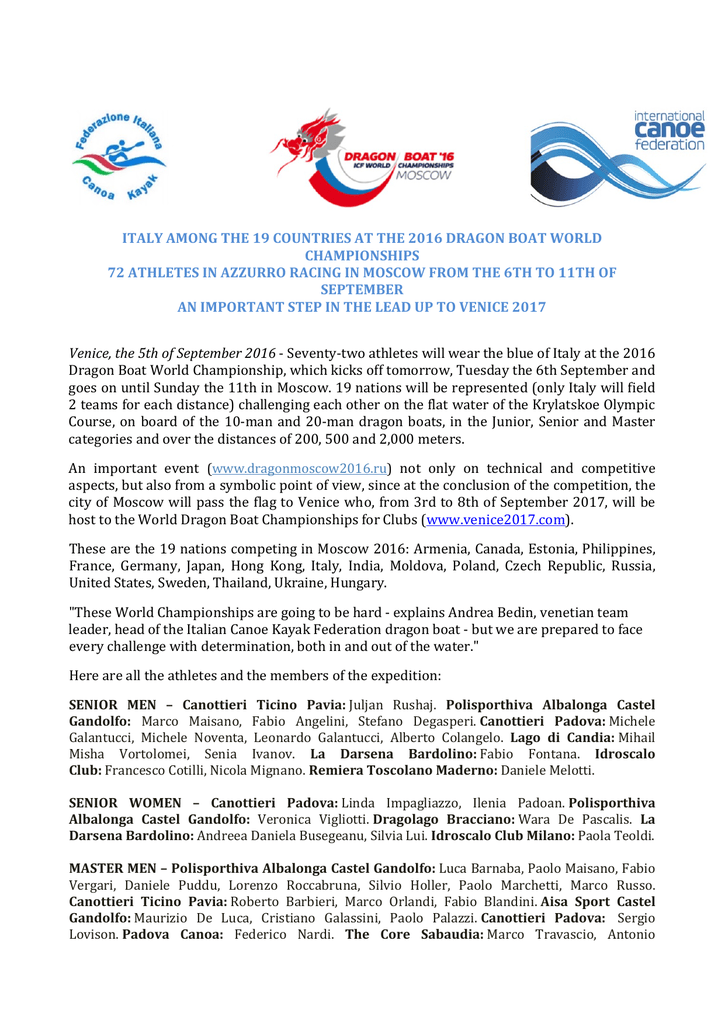 Federazione Italiana Canoa Kayak

DRAGON BOAT '16 ICF WORLD CHAMPIONSHIPS MOSCOW

international canoe federation

ITALY AMONG THE 19 COUNTRIES AT THE 2016 DRAGON BOAT WORLD CHAMPIONSHIPS
72 ATHLETES IN AZZURRO RACING IN MOSCOW FROM THE 6TH TO 11TH OF SEPTEMBER
AN IMPORTANT STEP IN THE LEAD UP TO VENICE 2017

Venice, the 5th of September 2016 - Seventy-two athletes will wear the blue of Italy at the 2016 Dragon Boat World Championship, which kicks off tomorrow, Tuesday the 6th September and goes on until Sunday the 11th in Moscow. 19 nations will be represented (only Italy will field 2 teams for each distance) challenging each other on the flat water of the Krylatskoe Olympic Course, on board of the 10-man and 20-man dragon boats, in the Junior, Senior and Master categories and over the distances of 200, 500 and 2,000 meters.

An important event (www.dragonmoscow2016.ru) not only on technical and competitive aspects, but also from a symbolic point of view, since at the conclusion of the competition, the city of Moscow will pass the flag to Venice who, from 3rd to 8th of September 2017, will be host to the World Dragon Boat Championships for Clubs (www.venice2017.com).

These are the 19 nations competing in Moscow 2016: Armenia, Canada, Estonia, Philippines, France, Germany, Japan, Hong Kong, Italy, India, Moldova, Poland, Czech Republic, Russia, United States, Sweden, Thailand, Ukraine, Hungary.

"These World Championships are going to be hard - explains Andrea Bedin, venetian team leader, head of the Italian Canoe Kayak Federation dragon boat - but we are prepared to face every challenge with determination, both in and out of the water."

Here are all the athletes and the members of the expedition:

SENIOR MEN – Canottieri Ticino Pavia: Juljan Rushaj. Polisporthiva Albalonga Castel Gandolfo: Marco Maisano, Fabio Angelini, Stefano Degasperi. Canottieri Padova: Michele Galantucci, Michele Noventa, Leonardo Galantucci, Alberto Colangelo. Lago di Candia: Mihail Misha Vortolomei, Senia Ivanov. La Darsena Bardolino: Fabio Fontana. Idroscalo Club: Francesco Cotilli, Nicola Mignano. Remiera Toscolano Maderno: Daniele Melotti.

SENIOR WOMEN – Canottieri Padova: Linda Impagliazzo, Ilenia Padoan. Polisporthiva Albalonga Castel Gandolfo: Veronica Vigliotti. Dragolago Bracciano: Wara De Pascalis. La Darsena Bardolino: Andreea Daniela Busegeanu, Silvia Lui. Idroscalo Club Milano: Paola Teoldi.

MASTER MEN – Polisporthiva Albalonga Castel Gandolfo: Luca Barnaba, Paolo Maisano, Fabio Vergari, Daniele Puddu, Lorenzo Roccabruna, Silvio Holler, Paolo Marchetti, Marco Russo. Canottieri Ticino Pavia: Roberto Barbieri, Marco Orlandi, Fabio Blandini. Aisa Sport Castel Gandolfo: Maurizio De Luca, Cristiano Galassini, Paolo Palazzi. Canottieri Padova: Sergio Lovison. Padova Canoa: Federico Nardi. The Core Sabaudia: Marco Travascio, Antonio